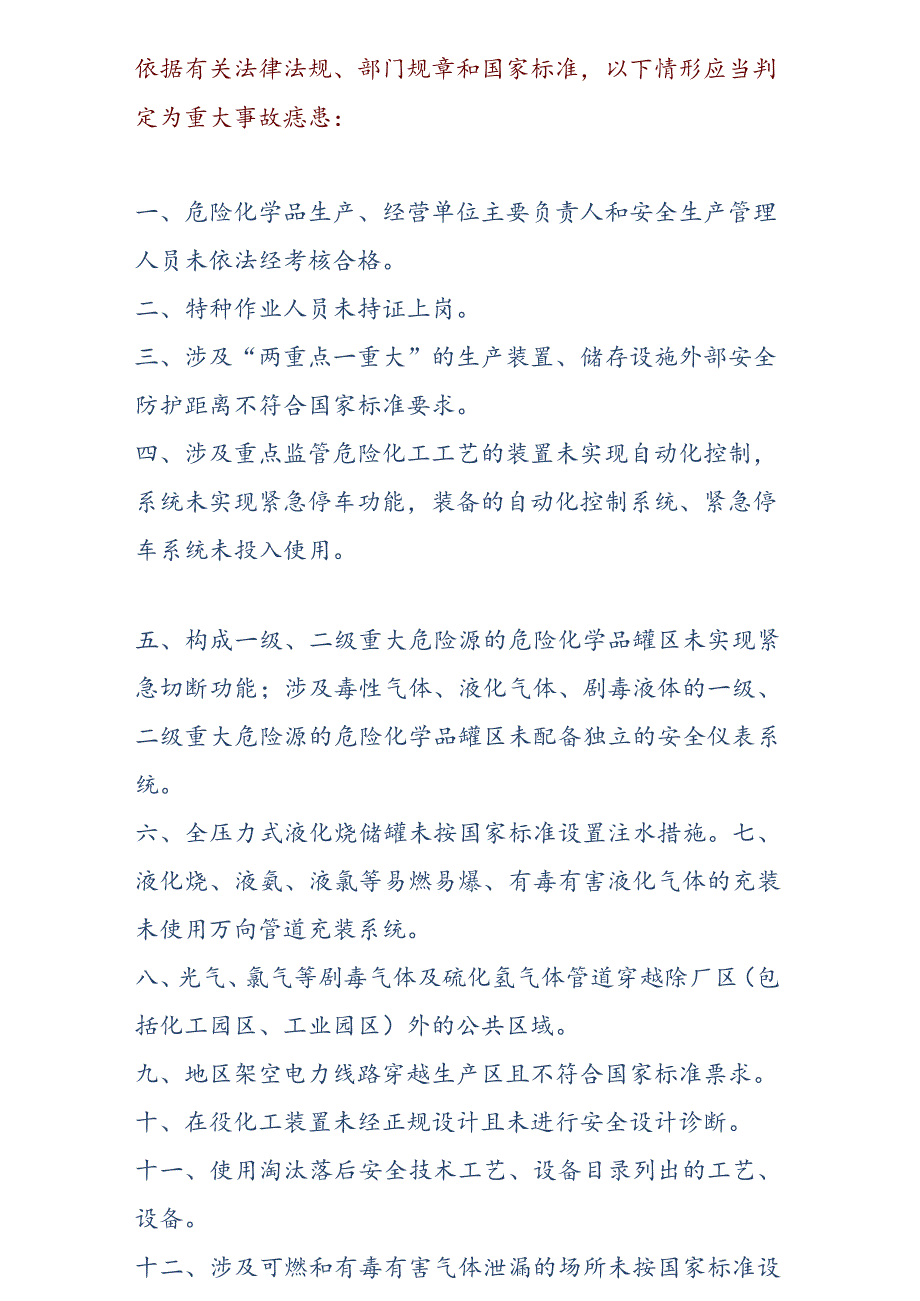 依据有关法律法规、部门规章和国家标准，以下情形应当判定为重大事故痣患：

一、危险化学品生产、经营单位主要负责人和安全生产管理人员未依法经考核合格。
二、特种作业人员未持证上岗。
三、涉及“两重点一重大”的生产装置、储存设施外部安全防护距离不符合国家标准要求。
四、涉及重点监管危险化工工艺的装置未实现自动化控制，系统未实现紧急停车功能，装备的自动化控制系统、紧急停车系统未投入使用。

五、构成一级、二级重大危险源的危险化学品罐区未实现紧急切断功能；涉及毒性气体、液化气体、剧毒液体的一级、二级重大危险源的危险化学品罐区未配备独立的安全仪表系统。
六、全压力式液化烧储罐未按国家标准设置注水措施。七、液化烧、液氨、液氯等易燃易爆、有毒有害液化气体的充装未使用万向管道充装系统。
八、光气、氯气等剧毒气体及硫化氢气体管道穿越除厂区（包括化工园区、工业园区）外的公共区域。
九、地区架空电力线路穿越生产区且不符合国家标准票求。
十、在役化工装置未经正规设计且未进行安全设计诊断。
十一、使用淘汰落后安全技术工艺、设备目录列出的工艺、设备。
十二、涉及可燃和有毒有害气体泄漏的场所未按国家标准设